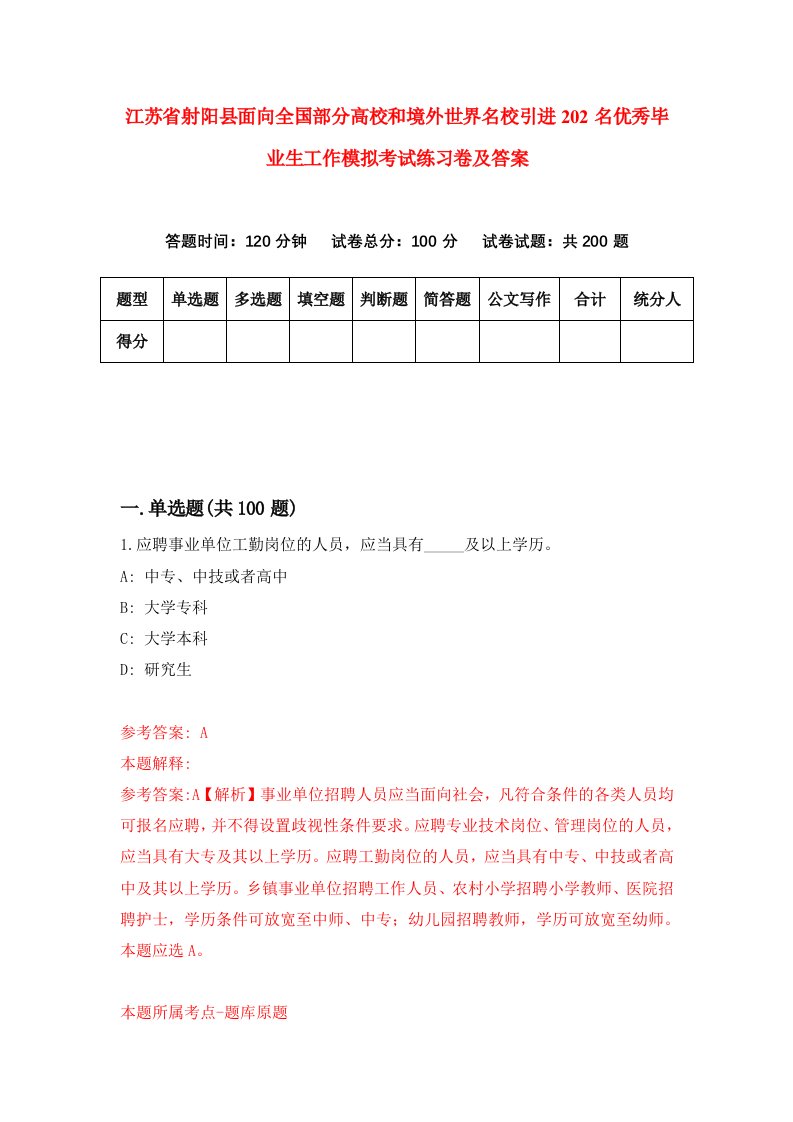 江苏省射阳县面向全国部分高校和境外世界名校引进202名优秀毕业生工作模拟考试练习卷及答案

答题时间：120分钟　试卷总分：100分　试卷试题：共200题

| 题型 | 单选题 | 多选题 | 填空题 | 判断题 | 简答题 | 公文写作 | 合计 | 统分人 |
|---|---|---|---|---|---|---|---|---|
| 得分 | | | | | | | | |

一.单选题(共100题)

1.应聘事业单位工勤岗位的人员，应当具有_____及以上学历。

A: 中专、中技或者高中

B: 大学专科

C: 大学本科

D: 研究生

参考答案: A

本题解释:

参考答案:A【解析】事业单位招聘人员应当面向社会，凡符合条件的各类人员均可报名应聘，并不得设置歧视性条件要求。应聘专业技术岗位、管理岗位的人员，应当具有大专及其以上学历。应聘工勤岗位的人员，应当具有中专、中技或者高中及其以上学历。乡镇事业单位招聘工作人员、农村小学招聘小学教师、医院招聘护士，学历条件可放宽至中师、中专；幼儿园招聘教师，学历可放宽至幼师。本题应选A。

本题所属考点-题库原题